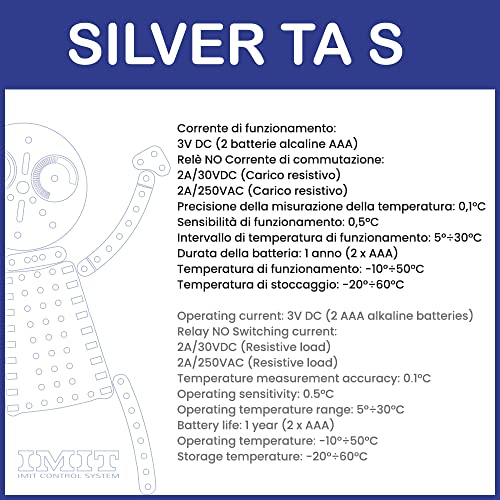 SILVER TA S

Corrente di funzionamento:
3V DC (2 batterie alcaline AAA)
Relè NO Corrente di commutazione:
2A/30VDC (Carico resistivo)
2A/250VAC (Carico resistivo)
Precisione della misurazione della temperatura: 0,1°C
Sensibilità di funzionamento: 0,5°C
Intervallo di temperatura di funzionamento: 5°÷30°C
Durata della batteria: 1 anno (2 x AAA)
Temperatura di funzionamento: -10°÷50°C
Temperatura di stoccaggio: -20°÷60°C

Operating current: 3V DC (2 AAA alkaline batteries)
Relay NO Switching current:
2A/30VDC (Resistive load)
2A/250VAC (Resistive load)
Temperature measurement accuracy: 0.1°C
Operating sensitivity: 0.5°C
Operating temperature range: 5°÷30°C
Battery life: 1 year (2 x AAA)
Operating temperature: -10°÷50°C
Storage temperature: -20°÷60°C

IMIT
IMIT CONTROL SYSTEM